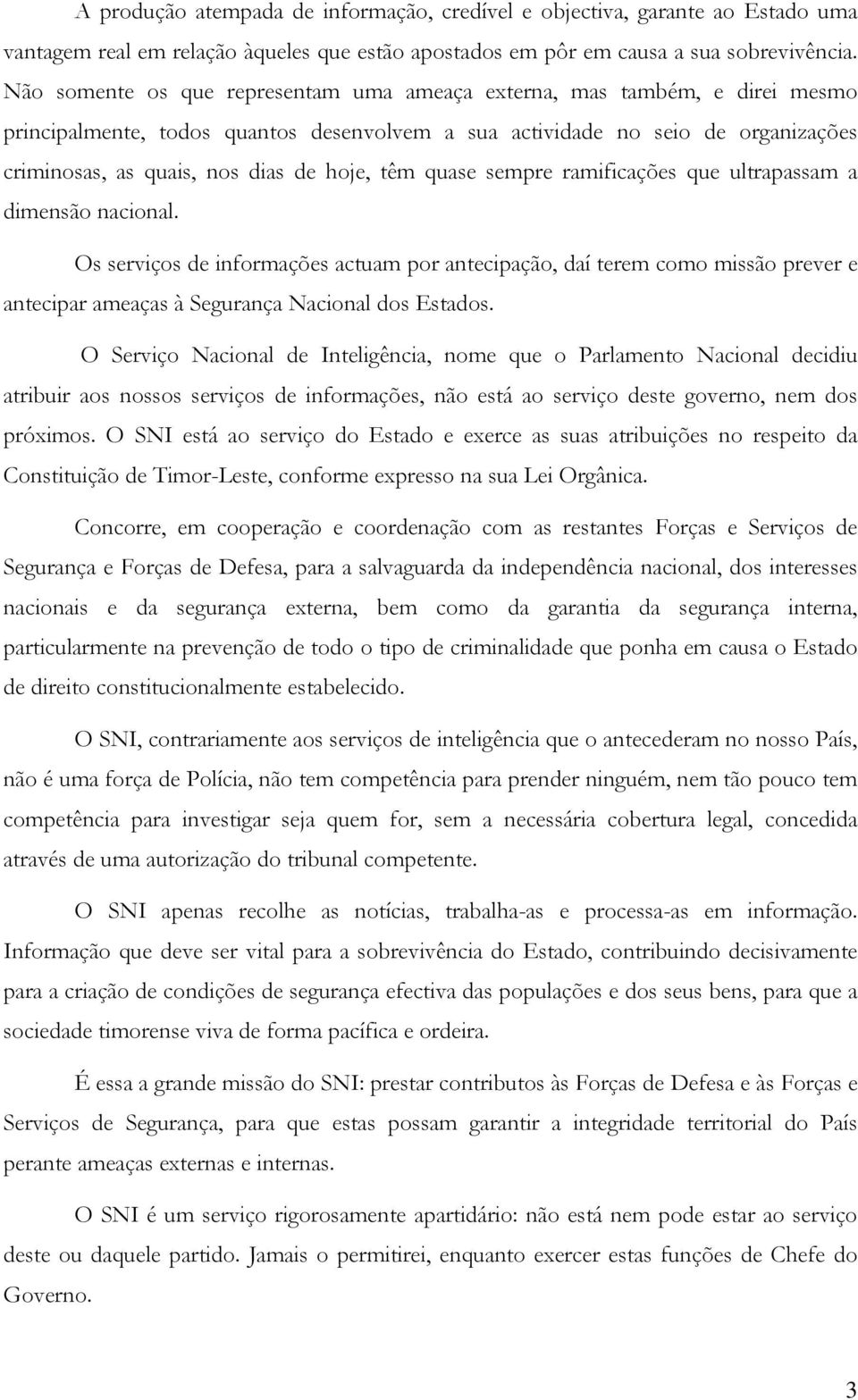 A produção atempada de informação, credível e objectiva, garante ao Estado uma vantagem real em relação àqueles que estão apostados em pôr em causa a sua sobrevivência. Não somente os que representam uma ameaça externa, mas também, e direi mesmo principalmente, todos quantos desenvolvem a sua actividade no seio de organizações criminosas, as quais, nos dias de hoje, têm quase sempre ramificações que ultrapassam a dimensão nacional.

Os serviços de informações actuam por antecipação, daí terem como missão prever e antecipar ameaças à Segurança Nacional dos Estados.

O Serviço Nacional de Inteligência, nome que o Parlamento Nacional decidiu atribuir aos nossos serviços de informações, não está ao serviço deste governo, nem dos próximos. O SNI está ao serviço do Estado e exerce as suas atribuições no respeito da Constituição de Timor-Leste, conforme expresso na sua Lei Orgânica.

Concorre, em cooperação e coordenação com as restantes Forças e Serviços de Segurança e Forças de Defesa, para a salvaguarda da independência nacional, dos interesses nacionais e da segurança externa, bem como da garantia da segurança interna, particularmente na prevenção de todo o tipo de criminalidade que ponha em causa o Estado de direito constitucionalmente estabelecido.

O SNI, contrariamente aos serviços de inteligência que o antecederam no nosso País, não é uma força de Polícia, não tem competência para prender ninguém, nem tão pouco tem competência para investigar seja quem for, sem a necessária cobertura legal, concedida através de uma autorização do tribunal competente.

O SNI apenas recolhe as notícias, trabalha-as e processa-as em informação. Informação que deve ser vital para a sobrevivência do Estado, contribuindo decisivamente para a criação de condições de segurança efectiva das populações e dos seus bens, para que a sociedade timorense viva de forma pacífica e ordeira.

É essa a grande missão do SNI: prestar contributos às Forças de Defesa e às Forças e Serviços de Segurança, para que estas possam garantir a integridade territorial do País perante ameaças externas e internas.

O SNI é um serviço rigorosamente apartidário: não está nem pode estar ao serviço deste ou daquele partido. Jamais o permitirei, enquanto exercer estas funções de Chefe do Governo.

3